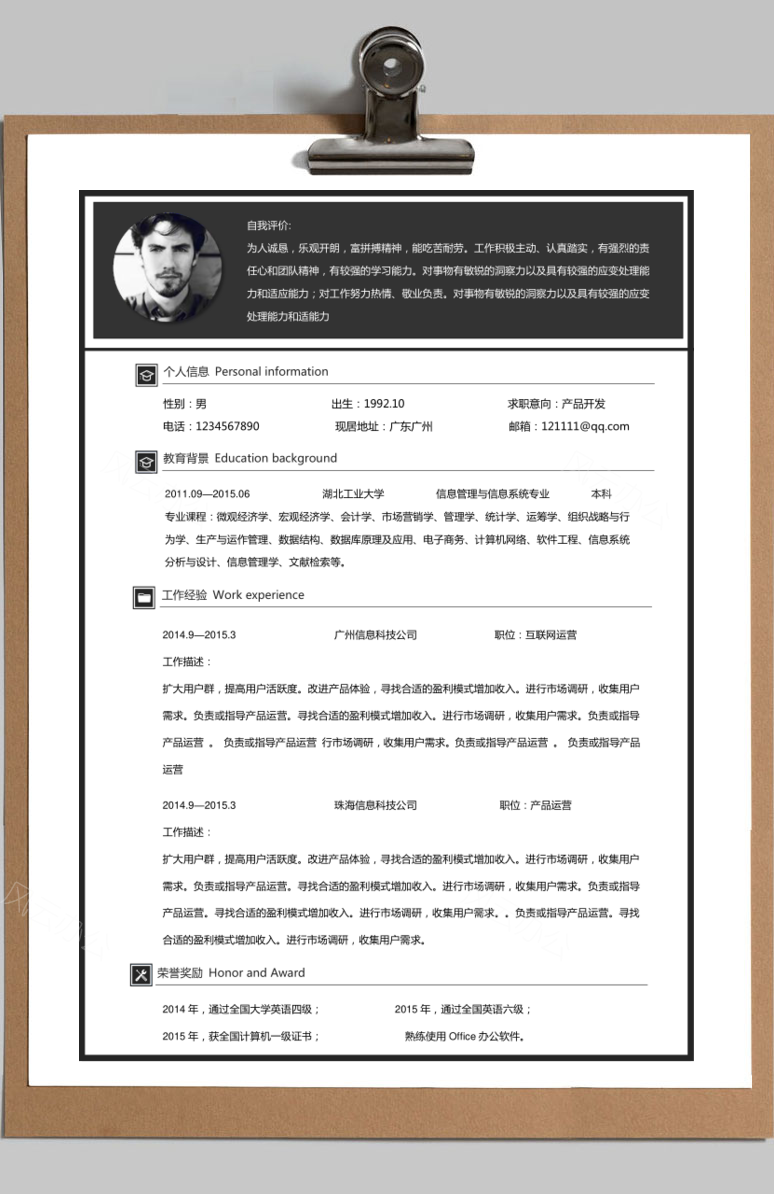 自我评价：
为人诚恳，乐观开朗，富拼搏精神，能吃苦耐劳。工作积极主动、认真踏实，有强烈的责任心和团队精神，有较强的学习能力。对事物有敏锐的洞察力以及具有较强的应变处理能力和适应能力；对工作努力热情、敬业负责。对事物有敏锐的洞察力以及具有较强的应变处理能力和适能力

个人信息 Personal information

性别：男　　出生：1992.10　　求职意向：产品开发
电话：1234567890　　现居地址：广东广州　　邮箱：121111@qq.com

教育背景 Education background

2011.09—2015.06　　湖北工业大学　　信息管理与信息系统专业　　本科
专业课程：微观经济学、宏观经济学、会计学、市场营销学、管理学、统计学、运筹学、组织战略与行为学、生产与运作管理、数据结构、数据库原理及应用、电子商务、计算机网络、软件工程、信息系统分析与设计、信息管理学、文献检索等。

工作经验 Work experience

2014.9—2015.3　　广州信息科技公司　　职位：互联网运营
工作描述：
扩大用户群，提高用户活跃度。改进产品体验，寻找合适的盈利模式增加收入。进行市场调研，收集用户需求。负责或指导产品运营。寻找合适的盈利模式增加收入。进行市场调研，收集用户需求。负责或指导产品运营 。 负责或指导产品运营 行市场调研，收集用户需求。负责或指导产品运营 。 负责或指导产品运营

2014.9—2015.3　　珠海信息科技公司　　职位：产品运营
工作描述：
扩大用户群，提高用户活跃度。改进产品体验，寻找合适的盈利模式增加收入。进行市场调研，收集用户需求。负责或指导产品运营。寻找合适的盈利模式增加收入。进行市场调研，收集用户需求。负责或指导产品运营。寻找合适的盈利模式增加收入。进行市场调研，收集用户需求。。负责或指导产品运营。寻找合适的盈利模式增加收入。进行市场调研，收集用户需求。

荣誉奖励 Honor and Award

2014 年，通过全国大学英语四级；　　2015 年，通过全国英语六级；
2015 年，获全国计算机一级证书；　　熟练使用 Office 办公软件。